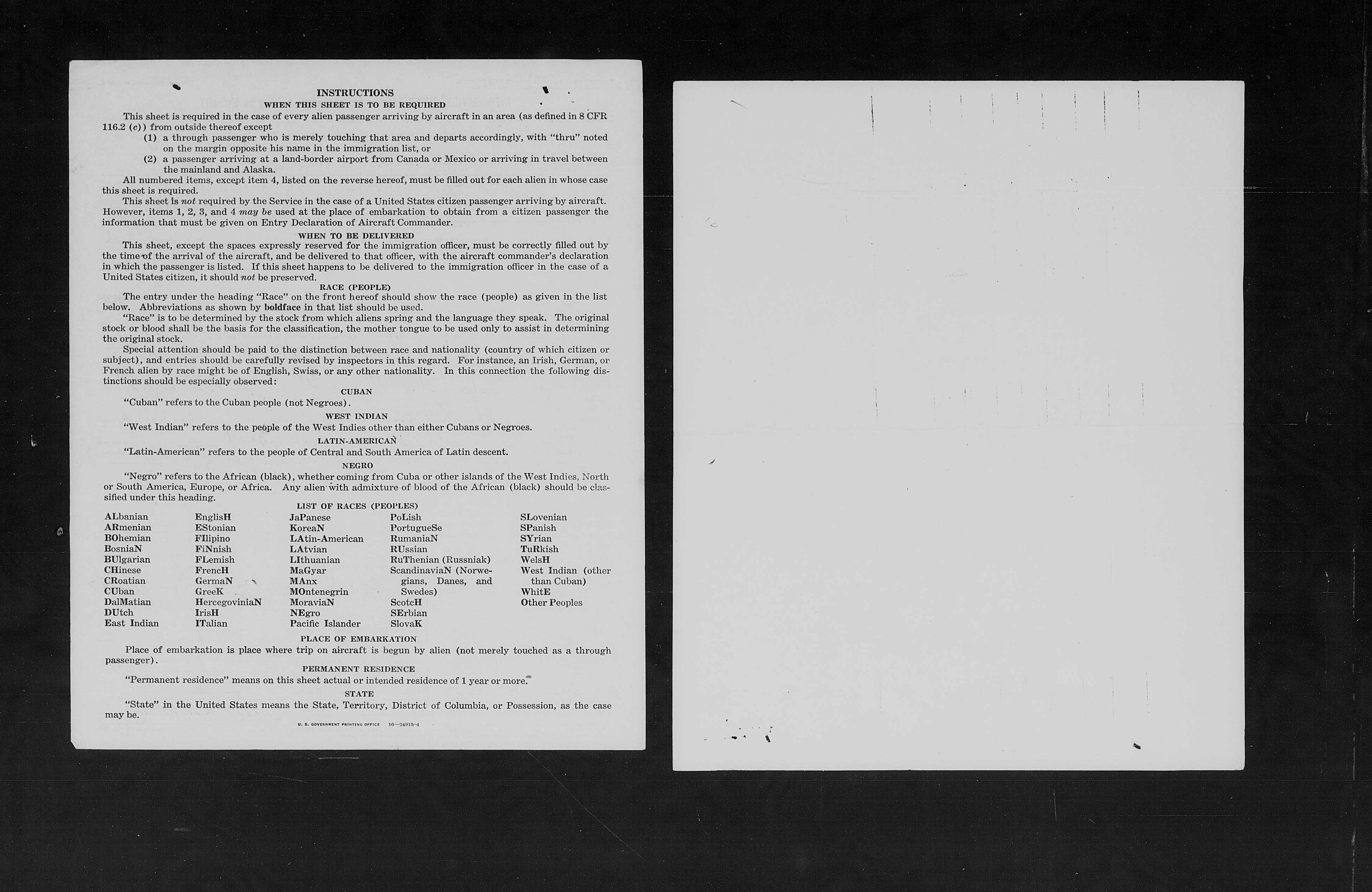 INSTRUCTIONS

WHEN THIS SHEET IS TO BE REQUIRED

This sheet is required in the case of every alien passenger arriving by aircraft in an area (as defined in 8 CFR 116.2 (c)) from outside thereof except

(1) a through passenger who is merely touching that area and departs accordingly, with "thru" noted on the margin opposite his name in the immigration list, or

(2) a passenger arriving at a land-border airport from Canada or Mexico or arriving in travel between the mainland and Alaska.

All numbered items, except item 4, listed on the reverse hereof, must be filled out for each alien in whose case this sheet is required.

This sheet is not required by the Service in the case of a United States citizen passenger arriving by aircraft. However, items 1, 2, 3, and 4 may be used at the place of embarkation to obtain from a citizen passenger the information that must be given on Entry Declaration of Aircraft Commander.

WHEN TO BE DELIVERED

This sheet, except the spaces expressly reserved for the immigration officer, must be correctly filled out by the time of the arrival of the aircraft, and be delivered to that officer, with the aircraft commander's declaration in which the passenger is listed. If this sheet happens to be delivered to the immigration officer in the case of a United States citizen, it should not be preserved.

RACE (PEOPLE)

The entry under the heading "Race" on the front hereof should show the race (people) as given in the list below. Abbreviations as shown by boldface in that list should be used.

"Race" is to be determined by the stock from which aliens spring and the language they speak. The original stock or blood shall be the basis for the classification, the mother tongue to be used only to assist in determining the original stock.

Special attention should be paid to the distinction between race and nationality (country of which citizen or subject), and entries should be carefully revised by inspectors in this regard. For instance, an Irish, German, or French alien by race might be of English, Swiss, or any other nationality. In this connection the following distinctions should be especially observed:

CUBAN

"Cuban" refers to the Cuban people (not Negroes).

WEST INDIAN

"West Indian" refers to the people of the West Indies other than either Cubans or Negroes.

LATIN-AMERICAN

"Latin-American" refers to the people of Central and South America of Latin descent.

NEGRO

"Negro" refers to the African (black), whether coming from Cuba or other islands of the West Indies, North or South America, Europe, or Africa. Any alien with admixture of blood of the African (black) should be classified under this heading.

LIST OF RACES (PEOPLES)

ALbanian
ARmenian
BOhemian
BosniaN
BUlgarian
CHinese
CRoatian
CUban
DalMatian
DUtch
East Indian

EnglisH
EStonian
FIlipino
FiNnish
FLemish
FrencH
GermaN
GreeK
HercegoviniaN
IrisH
ITalian

JaPanese
KoreaN
LAtin-American
LAtvian
LIthuanian
MaGyar
MAnx
MOntenegrin
MoraviaN
NEgro
Pacific Islander

PoLish
PortugueSe
RumaniaN
RUssian
RuThenian (Russniak)
ScandinaviaN (Norwegians, Danes, and Swedes)
ScotcH
SErbian
SlovaK

SLovenian
SPanish
SYrian
TuRkish
WelsH
West Indian (other than Cuban)
WhitE
Other Peoples

PLACE OF EMBARKATION

Place of embarkation is place where trip on aircraft is begun by alien (not merely touched as a through passenger).

PERMANENT RESIDENCE

"Permanent residence" means on this sheet actual or intended residence of 1 year or more.

STATE

"State" in the United States means the State, Territory, District of Columbia, or Possession, as the case may be.

U. S. GOVERNMENT PRINTING OFFICE 16—24915-4